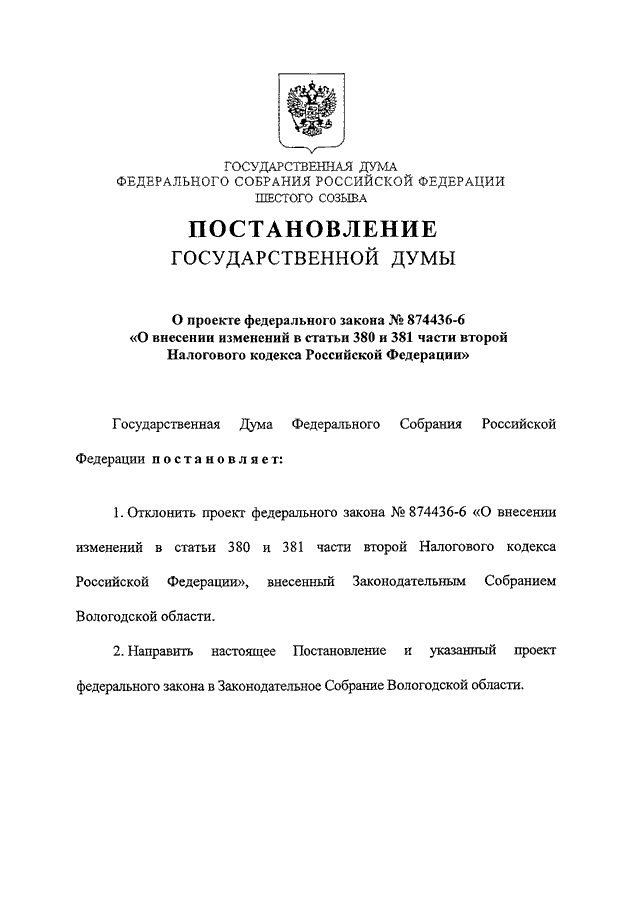 ГОСУДАРСТВЕННАЯ ДУМА
ФЕДЕРАЛЬНОГО СОБРАНИЯ РОССИЙСКОЙ ФЕДЕРАЦИИ
ШЕСТОГО СОЗЫВА

ПОСТАНОВЛЕНИЕ
ГОСУДАРСТВЕННОЙ ДУМЫ

О проекте федерального закона № 874436-6
«О внесении изменений в статьи 380 и 381 части второй
Налогового кодекса Российской Федерации»

Государственная Дума Федерального Собрания Российской Федерации постановляет:

1. Отклонить проект федерального закона № 874436-6 «О внесении изменений в статьи 380 и 381 части второй Налогового кодекса Российской Федерации», внесенный Законодательным Собранием Вологодской области.

2. Направить настоящее Постановление и указанный проект федерального закона в Законодательное Собрание Вологодской области.